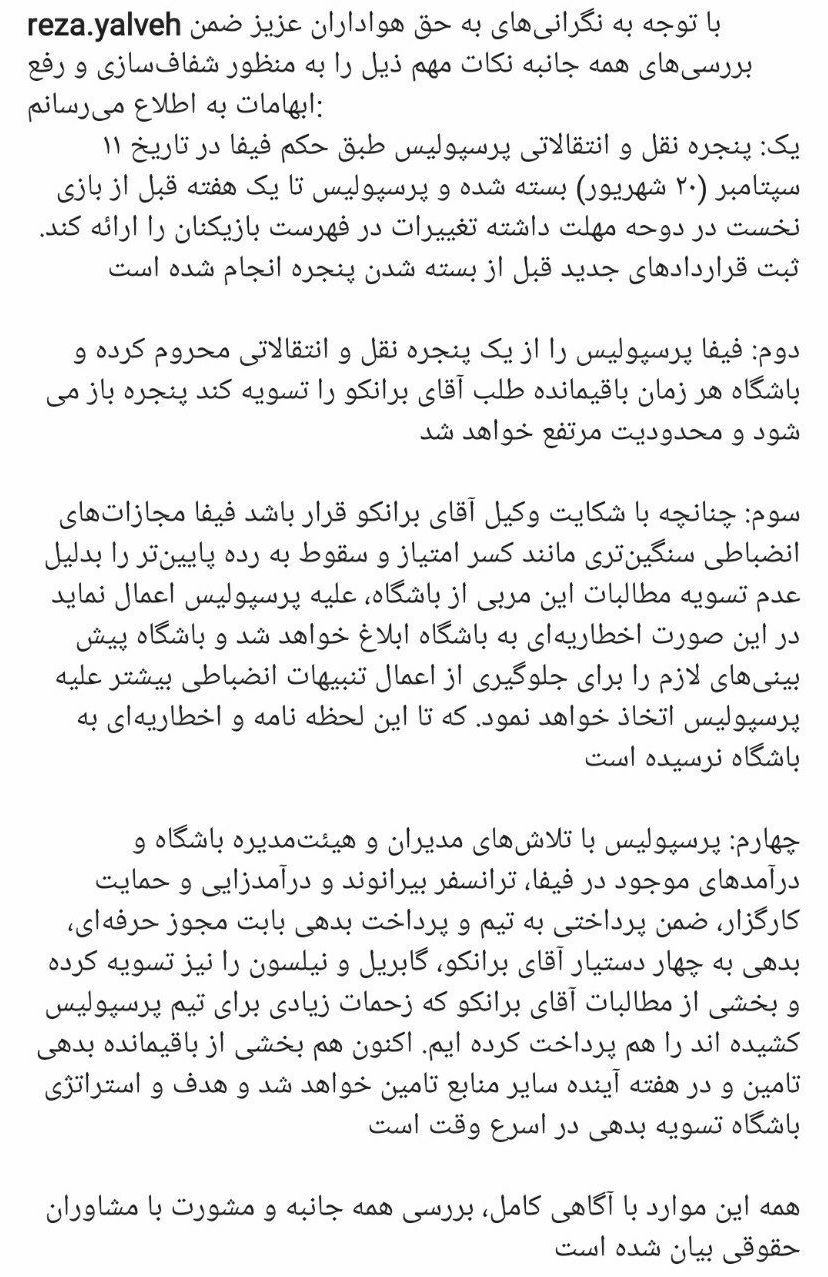 reza.yalveh با توجه به نگرانی‌های به حق هواداران عزیز ضمن بررسی‌های همه جانبه نکات مهم ذیل را به منظور شفاف‌سازی و رفع ابهامات به اطلاع می‌رسانم:

یک: پنجره نقل و انتقالاتی پرسپولیس طبق حکم فیفا در تاریخ ۱۱ سپتامبر (۲۰ شهریور) بسته شده و پرسپولیس تا یک هفته قبل از بازی نخست در دوحه مهلت داشته تغییرات در فهرست بازیکنان را ارائه کند. ثبت قراردادهای جدید قبل از بسته شدن پنجره انجام شده است

دوم: فیفا پرسپولیس را از یک پنجره نقل و انتقالاتی محروم کرده و باشگاه هر زمان باقیمانده طلب آقای برانکو را تسویه کند پنجره باز می شود و محدودیت مرتفع خواهد شد

سوم: چنانچه با شکایت وکیل آقای برانکو قرار باشد فیفا مجازات‌های انضباطی سنگین‌تری مانند کسر امتیاز و سقوط به رده پایین‌تر را بدلیل عدم تسویه مطالبات این مربی از باشگاه، علیه پرسپولیس اعمال نماید در این صورت اخطاریه‌ای به باشگاه ابلاغ خواهد شد و باشگاه پیش بینی‌های لازم را برای جلوگیری از اعمال تنبیهات انضباطی بیشتر علیه پرسپولیس اتخاذ خواهد نمود. که تا این لحظه نامه و اخطاریه‌ای به باشگاه نرسیده است

چهارم: پرسپولیس با تلاش‌های مدیران و هیئت‌مدیره باشگاه و درآمدهای موجود در فیفا، ترانسفر بیرانوند و درآمدزایی و حمایت کارگزار، ضمن پرداختی به تیم و پرداخت بدهی بابت مجوز حرفه‌ای، بدهی به چهار دستیار آقای برانکو، گابریل و نیلسون را نیز تسویه کرده و بخشی از مطالبات آقای برانکو که زحمات زیادی برای تیم پرسپولیس کشیده اند را هم پرداخت کرده ایم. اکنون هم بخشی از باقیمانده بدهی تامین و در هفته آینده سایر منابع تامین خواهد شد و هدف و استراتژی باشگاه تسویه بدهی در اسرع وقت است

همه این موارد با آگاهی کامل، بررسی همه جانبه و مشورت با مشاوران حقوقی بیان شده است